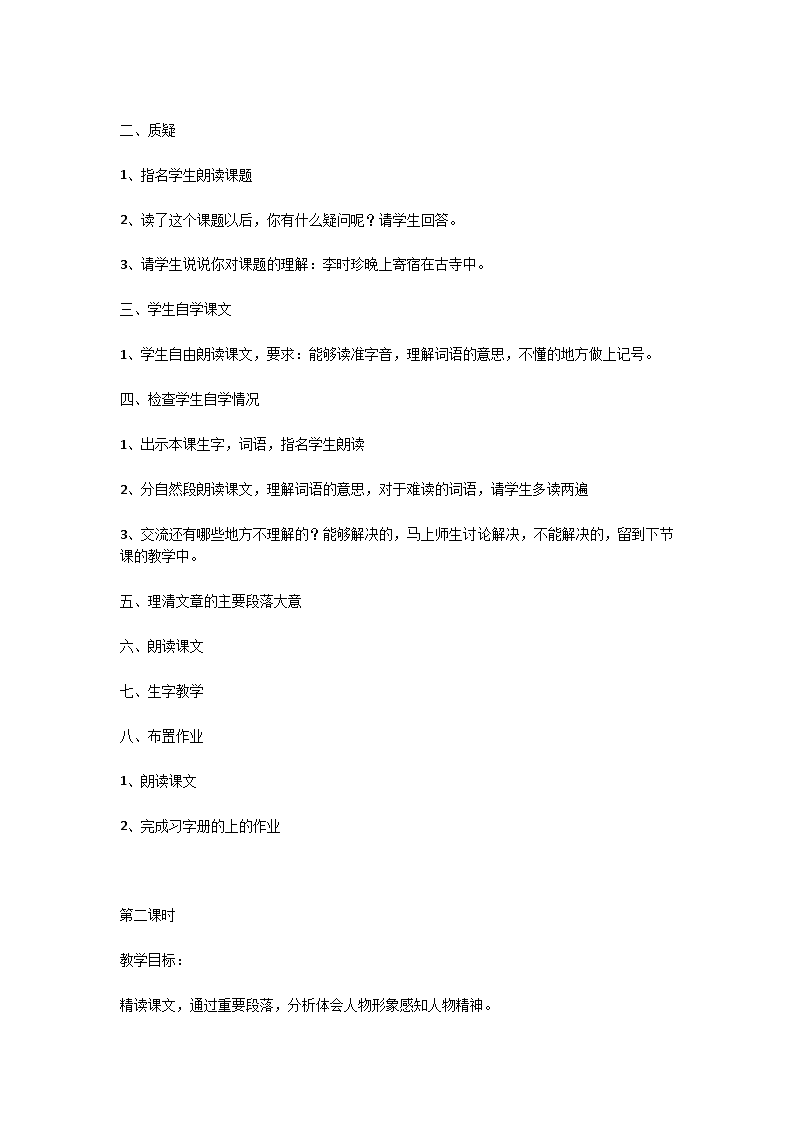 二、质疑

1、指名学生朗读课题

2、读了这个课题以后，你有什么疑问呢？请学生回答。

3、请学生说说你对课题的理解：李时珍晚上寄宿在古寺中。

三、学生自学课文

1、学生自由朗读课文，要求：能够读准字音，理解词语的意思，不懂的地方做上记号。

四、检查学生自学情况

1、出示本课生字，词语，指名学生朗读

2、分自然段朗读课文，理解词语的意思，对于难读的词语，请学生多读两遍

3、交流还有哪些地方不理解的？能够解决的，马上师生讨论解决，不能解决的，留到下节课的教学中。

五、理清文章的主要段落大意

六、朗读课文

七、生字教学

八、布置作业

1、朗读课文

2、完成习字册的上的作业

第二课时

教学目标：

精读课文，通过重要段落，分析体会人物形象感知人物精神。